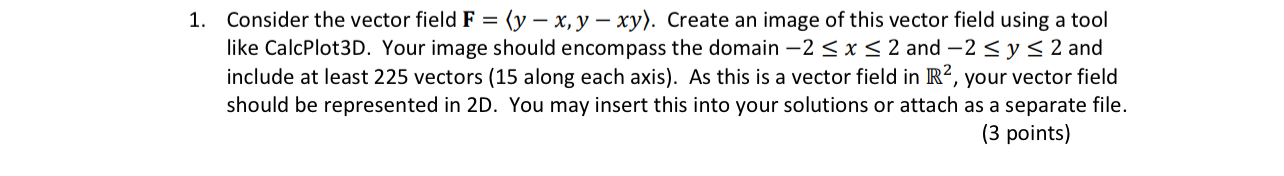 1. Consider the vector field $\mathbf{F} = \langle y - x, y - xy \rangle$. Create an image of this vector field using a tool like CalcPlot3D. Your image should encompass the domain $-2 \leq x \leq 2$ and $-2 \leq y \leq 2$ and include at least 225 vectors (15 along each axis). As this is a vector field in $\mathbb{R}^2$, your vector field should be represented in 2D. You may insert this into your solutions or attach as a separate file.

(3 points)